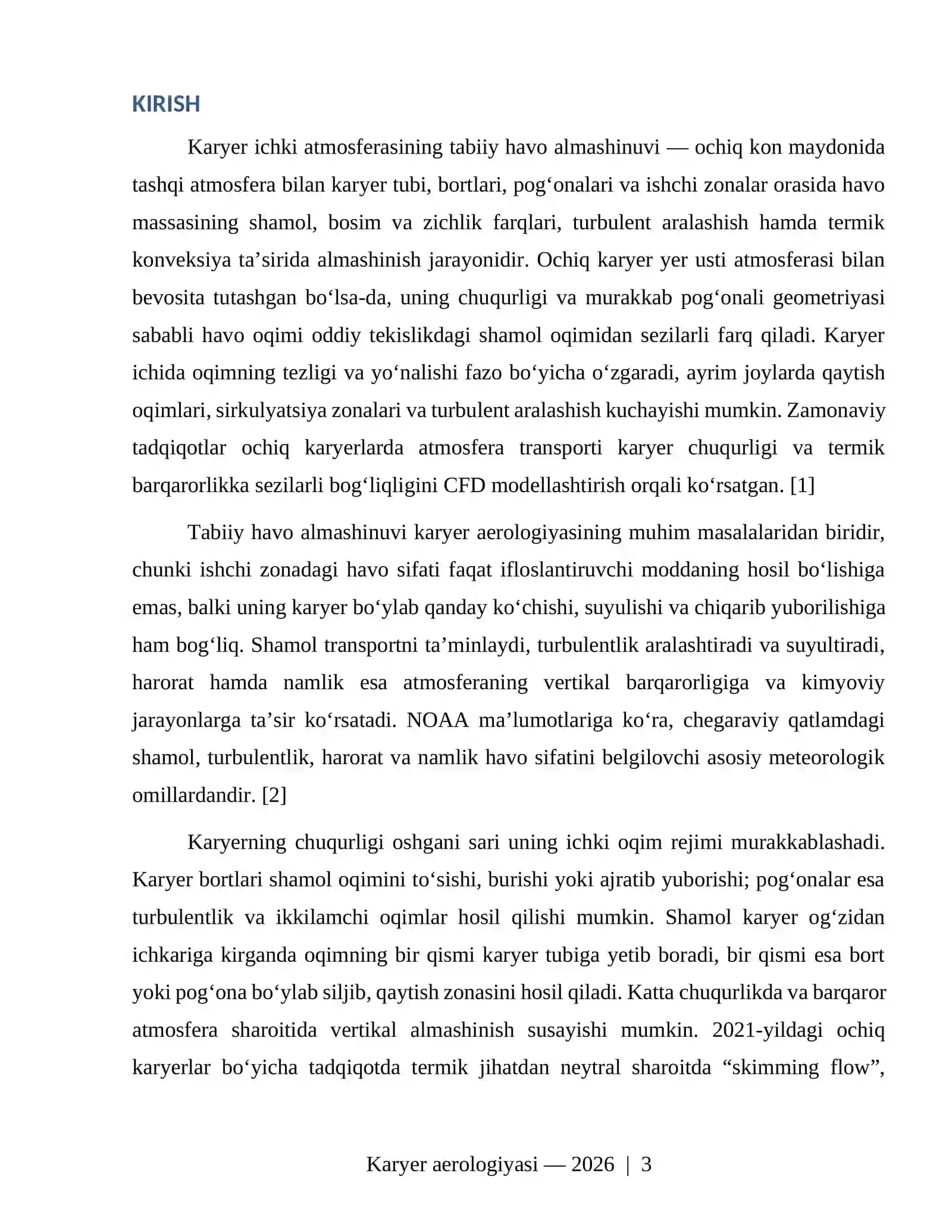 KIRISH

Karyer ichki atmosferasining tabiiy havo almashinuvi — ochiq kon maydonida tashqi atmosfera bilan karyer tubi, bortlari, pog'onalari va ishchi zonalar orasida havo massasining shamol, bosim va zichlik farqlari, turbulent aralashish hamda termik konveksiya ta'sirida almashinish jarayonidir. Ochiq karyer yer usti atmosferasi bilan bevosita tutashgan bo'lsa-da, uning chuqurligi va murakkab pog'onali geometriyasi sababli havo oqimi oddiy tekislikdagi shamol oqimidan sezilarli farq qiladi. Karyer ichida oqimning tezligi va yo'nalishi fazo bo'yicha o'zgaradi, ayrim joylarda qaytish oqimlari, sirkulyatsiya zonalari va turbulent aralashish kuchayishi mumkin. Zamonaviy tadqiqotlar ochiq karyerlarda atmosfera transporti karyer chuqurligi va termik barqarorlikka sezilarli bog'liqligini CFD modellashtirish orqali ko'rsatgan. [1]

Tabiiy havo almashinuvi karyer aerologiyasining muhim masalalaridan biridir, chunki ishchi zonadagi havo sifati faqat ifloslantiruvchi moddaning hosil bo'lishiga emas, balki uning karyer bo'ylab qanday ko'chishi, suyulishi va chiqarib yuborilishiga ham bog'liq. Shamol transportni ta'minlaydi, turbulentlik aralashtiradi va suyultiradi, harorat hamda namlik esa atmosferaning vertikal barqarorligiga va kimyoviy jarayonlarga ta'sir ko'rsatadi. NOAA ma'lumotlariga ko'ra, chegaraviy qatlamdagi shamol, turbulentlik, harorat va namlik havo sifatini belgilovchi asosiy meteorologik omillardandir. [2]

Karyerning chuqurligi oshgani sari uning ichki oqim rejimi murakkablashadi. Karyer bortlari shamol oqimini to'sishi, burishi yoki ajratib yuborishi; pog'onalar esa turbulentlik va ikkilamchi oqimlar hosil qilishi mumkin. Shamol karyer og'zidan ichkariga kirganda oqimning bir qismi karyer tubiga yetib boradi, bir qismi esa bort yoki pog'ona bo'ylab siljib, qaytish zonasini hosil qiladi. Katta chuqurlikda va barqaror atmosfera sharoitida vertikal almashinish susayishi mumkin. 2021-yildagi ochiq karyerlar bo'yicha tadqiqotda termik jihatdan neytral sharoitda "skimming flow",

Karyer aerologiyasi — 2026 | 3